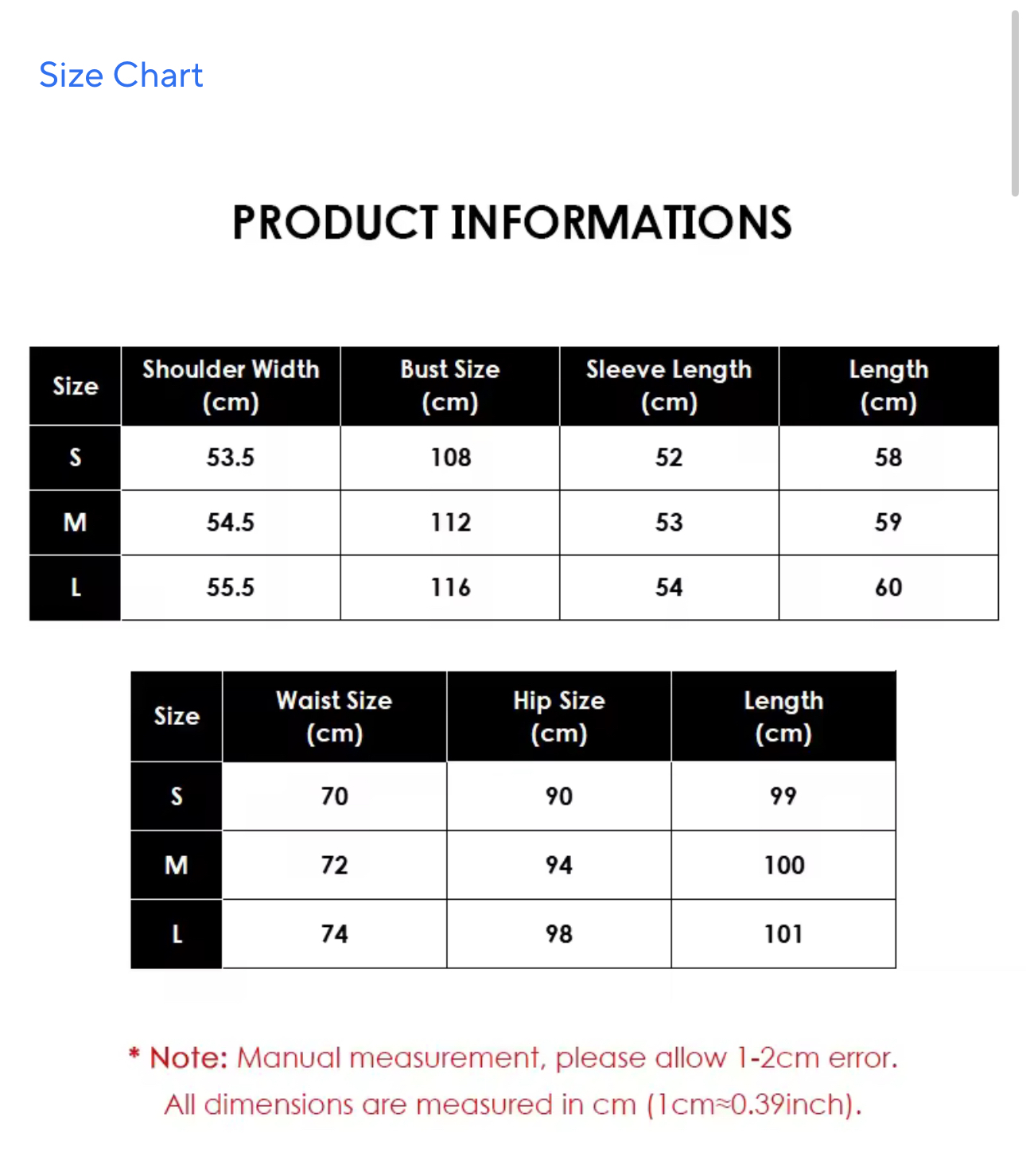 Size Chart

PRODUCT INFORMATIONS

| Size | Shoulder Width (cm) | Bust Size (cm) | Sleeve Length (cm) | Length (cm) |
|---|---|---|---|---|
| S | 53.5 | 108 | 52 | 58 |
| M | 54.5 | 112 | 53 | 59 |
| L | 55.5 | 116 | 54 | 60 |

| Size | Waist Size (cm) | Hip Size (cm) | Length (cm) |
|---|---|---|---|
| S | 70 | 90 | 99 |
| M | 72 | 94 | 100 |
| L | 74 | 98 | 101 |

* Note: Manual measurement, please allow 1-2cm error.
All dimensions are measured in cm (1cm≈0.39inch).